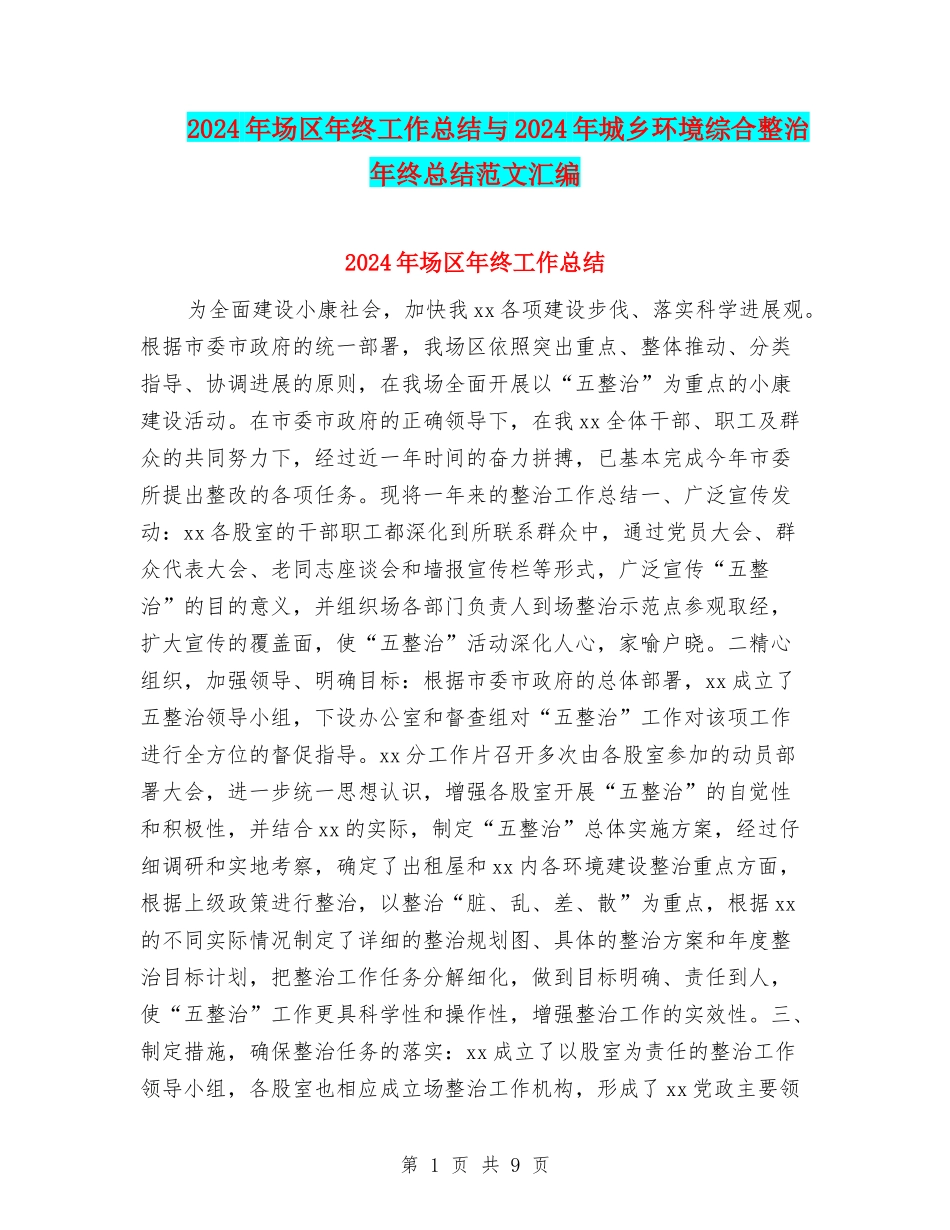 2024年场区年终工作总结与2024年城乡环境综合整治年终总结范文汇编

2024年场区年终工作总结

为全面建设小康社会，加快我xx各项建设步伐、落实科学进展观。根据市委市政府的统一部署，我场区依照突出重点、整体推动、分类指导、协调进展的原则，在我场全面开展以“五整治”为重点的小康建设活动。在市委市政府的正确领导下，在我xx全体干部、职工及群众的共同努力下，经过近一年时间的奋力拼搏，已基本完成今年市委所提出整改的各项任务。现将一年来的整治工作总结一、广泛宣传发动：xx各股室的干部职工都深化到所联系群众中，通过党员大会、群众代表大会、老同志座谈会和墙报宣传栏等形式，广泛宣传“五整治”的目的意义，并组织场各部门负责人到场整治示范点参观取经，扩大宣传的覆盖面，使“五整治”活动深化人心，家喻户晓。二精心组织，加强领导、明确目标：根据市委市政府的总体部署，xx成立了五整治领导小组，下设办公室和督查组对“五整治”工作对该项工作进行全方位的督促指导。xx分工作片召开多次由各股室参加的动员部署大会，进一步统一思想认识，增强各股室开展“五整治”的自觉性和积极性，并结合xx的实际，制定“五整治”总体实施方案，经过仔细调研和实地考察，确定了出租屋和xx内各环境建设整治重点方面，根据上级政策进行整治，以整治“脏、乱、差、散”为重点，根据xx的不同实际情况制定了详细的整治规划图、具体的整治方案和年度整治目标计划，把整治工作任务分解细化，做到目标明确、责任到人，使“五整治”工作更具科学性和操作性，增强整治工作的实效性。三、制定措施，确保整治任务的落实：xx成立了以股室为责任的整治工作领导小组，各股室也相应成立场整治工作机构，形成了xx党政主要领

第 1 页 共 9 页